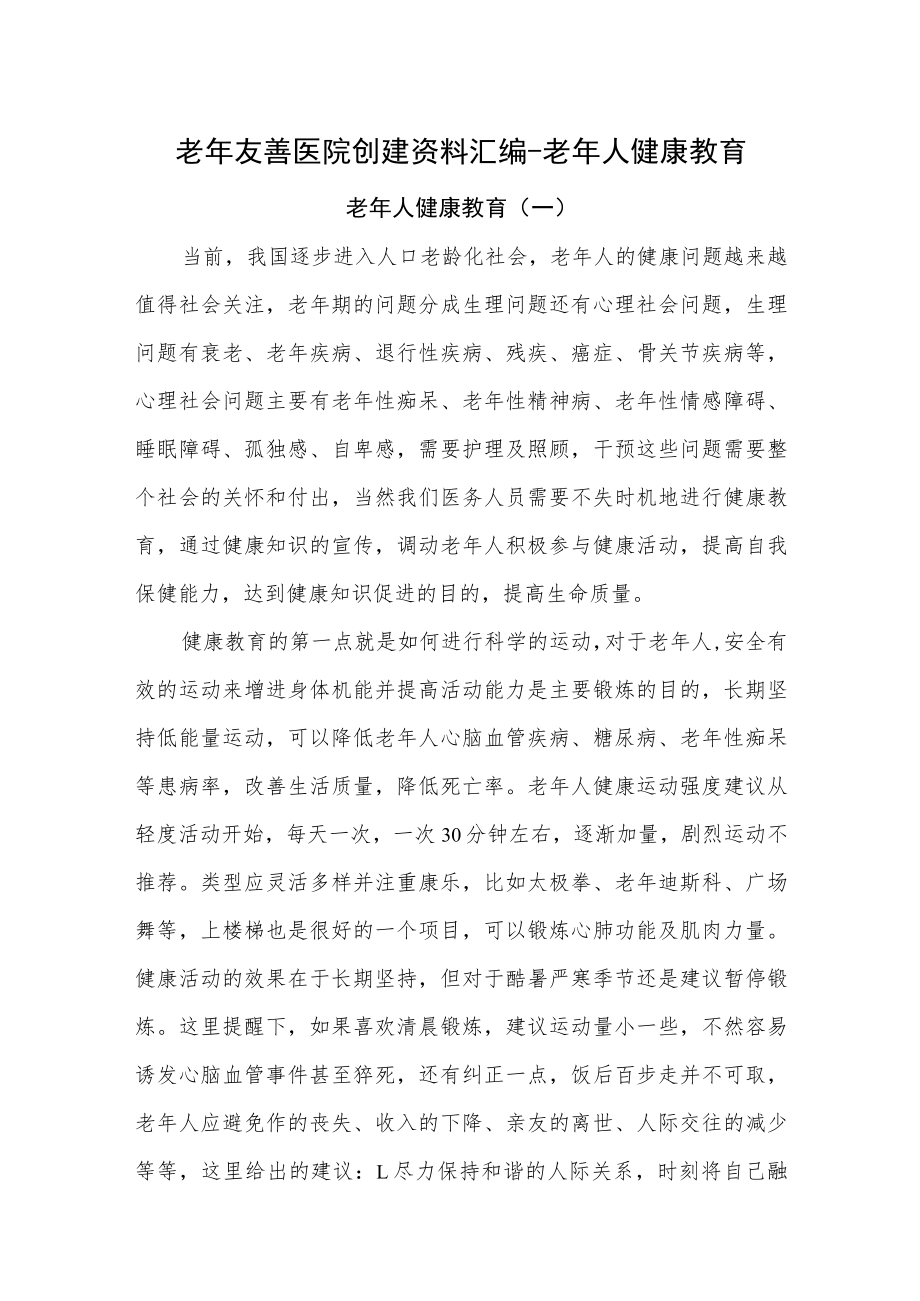 老年友善医院创建资料汇编-老年人健康教育

老年人健康教育（一）

当前，我国逐步进入人口老龄化社会，老年人的健康问题越来越值得社会关注，老年期的问题分成生理问题还有心理社会问题，生理问题有衰老、老年疾病、退行性疾病、残疾、癌症、骨关节疾病等，心理社会问题主要有老年性痴呆、老年性精神病、老年性情感障碍、睡眠障碍、孤独感、自卑感，需要护理及照顾，干预这些问题需要整个社会的关怀和付出，当然我们医务人员需要不失时机地进行健康教育，通过健康知识的宣传，调动老年人积极参与健康活动，提高自我保健能力，达到健康知识促进的目的，提高生命质量。

健康教育的第一点就是如何进行科学的运动，对于老年人，安全有效的运动来增进身体机能并提高活动能力是主要锻炼的目的，长期坚持低能量运动，可以降低老年人心脑血管疾病、糖尿病、老年性痴呆等患病率，改善生活质量，降低死亡率。老年人健康运动强度建议从轻度活动开始，每天一次，一次30分钟左右，逐渐加量，剧烈运动不推荐。类型应灵活多样并注重康乐，比如太极拳、老年迪斯科、广场舞等，上楼梯也是很好的一个项目，可以锻炼心肺功能及肌肉力量。健康活动的效果在于长期坚持，但对于酷暑严寒季节还是建议暂停锻炼。这里提醒下，如果喜欢清晨锻炼，建议运动量小一些，不然容易诱发心脑血管事件甚至猝死，还有纠正一点，饭后百步走并不可取，老年人应避免作的丧失、收入的下降、亲友的离世、人际交往的减少等等，这里给出的建议：L尽力保持和谐的人际关系，时刻将自己融